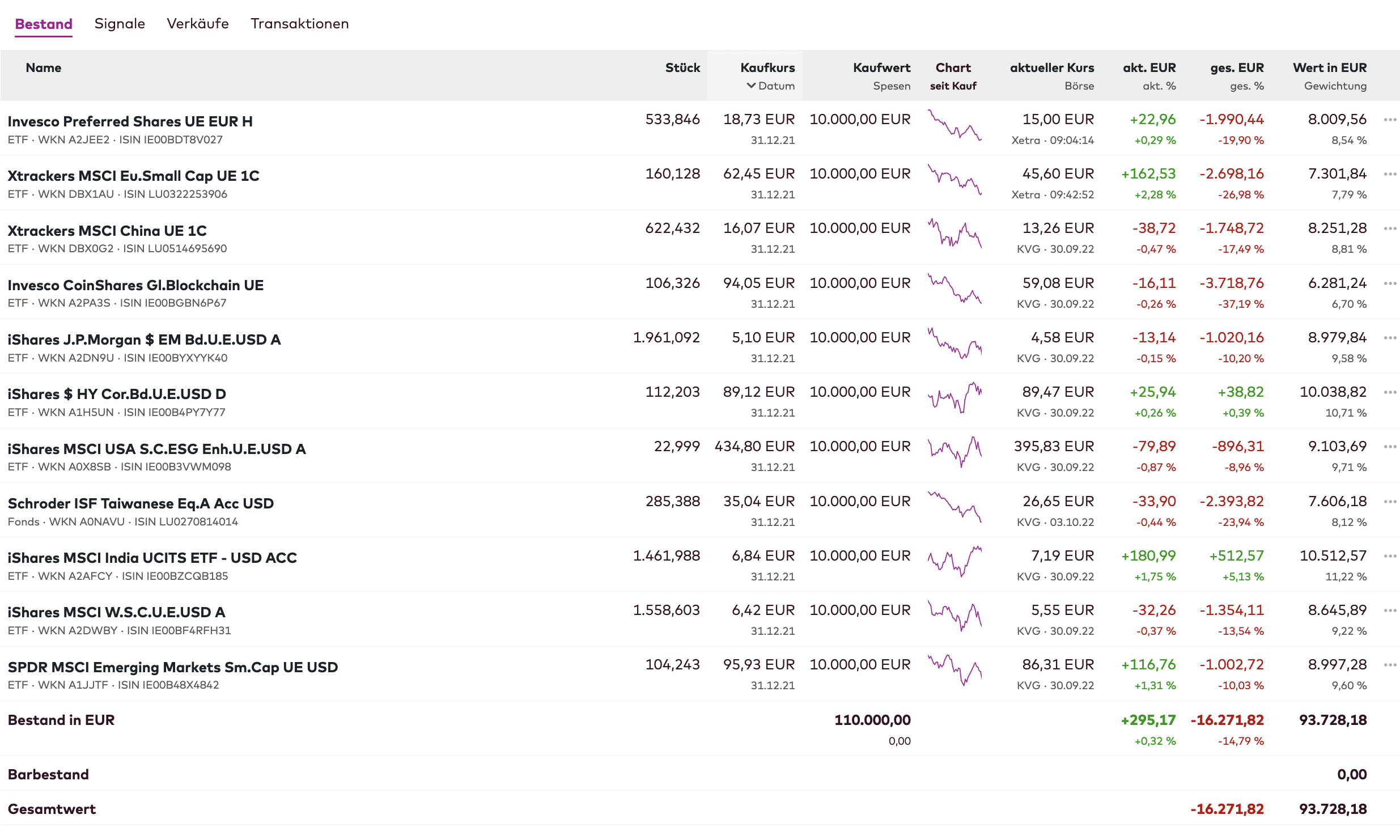 Bestand Signale Verkäufe Transaktionen

| Name | Stück | Kaufkurs Datum | Kaufwert Spesen | Chart seit Kauf | aktueller Kurs Börse | akt. EUR akt. % | ges. EUR ges. % | Wert in EUR Gewichtung |
|---|---|---|---|---|---|---|---|---|
| Invesco Preferred Shares UE EUR H ETF · WKN A2JEE2 · ISIN IE00BDT8V027 | 533,846 | 18,73 EUR 31.12.21 | 10.000,00 EUR | | 15,00 EUR Xetra · 09:04:14 | +22,96 +0,29 % | -1.990,44 -19,90 % | 8.009,56 8,54 % |
| Xtrackers MSCI Eu.Small Cap UE 1C ETF · WKN DBX1AU · ISIN LU0322253906 | 160,128 | 62,45 EUR 31.12.21 | 10.000,00 EUR | | 45,60 EUR Xetra · 09:42:52 | +162,53 +2,28 % | -2.698,16 -26,98 % | 7.301,84 7,79 % |
| Xtrackers MSCI China UE 1C ETF · WKN DBX0G2 · ISIN LU0514695690 | 622,432 | 16,07 EUR 31.12.21 | 10.000,00 EUR | | 13,26 EUR KVG · 30.09.22 | -38,72 -0,47 % | -1.748,72 -17,49 % | 8.251,28 8,81 % |
| Invesco CoinShares Gl.Blockchain UE ETF · WKN A2PA3S · ISIN IE00BGBN6P67 | 106,326 | 94,05 EUR 31.12.21 | 10.000,00 EUR | | 59,08 EUR KVG · 30.09.22 | -16,11 -0,26 % | -3.718,76 -37,19 % | 6.281,24 6,70 % |
| iShares J.P.Morgan $ EM Bd.U.E.USD A ETF · WKN A2DN9U · ISIN IE00BYXYYK40 | 1.961,092 | 5,10 EUR 31.12.21 | 10.000,00 EUR | | 4,58 EUR KVG · 30.09.22 | -13,14 -0,15 % | -1.020,16 -10,20 % | 8.979,84 9,58 % |
| iShares $ HY Cor.Bd.U.E.USD D ETF · WKN A1H5UN · ISIN IE00B4PY7Y77 | 112,203 | 89,12 EUR 31.12.21 | 10.000,00 EUR | | 89,47 EUR KVG · 30.09.22 | +25,94 +0,26 % | +38,82 +0,39 % | 10.038,82 10,71 % |
| iShares MSCI USA S.C.ESG Enh.U.E.USD A ETF · WKN A0X8SB · ISIN IE00B3VWM098 | 22,999 | 434,80 EUR 31.12.21 | 10.000,00 EUR | | 395,83 EUR KVG · 30.09.22 | -79,89 -0,87 % | -896,31 -8,96 % | 9.103,69 9,71 % |
| Schroder ISF Taiwanese Eq.A Acc USD Fonds · WKN A0NAVU · ISIN LU0270814014 | 285,388 | 35,04 EUR 31.12.21 | 10.000,00 EUR | | 26,65 EUR KVG · 03.10.22 | -33,90 -0,44 % | -2.393,82 -23,94 % | 7.606,18 8,12 % |
| iShares MSCI India UCITS ETF - USD ACC ETF · WKN A2AFCY · ISIN IE00BZCQB185 | 1.461,988 | 6,84 EUR 31.12.21 | 10.000,00 EUR | | 7,19 EUR KVG · 30.09.22 | +180,99 +1,75 % | +512,57 +5,13 % | 10.512,57 11,22 % |
| iShares MSCI W.S.C.U.E.USD A ETF · WKN A2DWBY · ISIN IE00BF4RFH31 | 1.558,603 | 6,42 EUR 31.12.21 | 10.000,00 EUR | | 5,55 EUR KVG · 30.09.22 | -32,26 -0,37 % | -1.354,11 -13,54 % | 8.645,89 9,22 % |
| SPDR MSCI Emerging Markets Sm.Cap UE USD ETF · WKN A1JJTF · ISIN IE00B48X4842 | 104,243 | 95,93 EUR 31.12.21 | 10.000,00 EUR | | 86,31 EUR KVG · 30.09.22 | +116,76 +1,31 % | -1.002,72 -10,03 % | 8.997,28 9,60 % |
| Bestand in EUR | | | 110.000,00 0,00 | | | +295,17 +0,32 % | -16.271,82 -14,79 % | 93.728,18 |
| Barbestand | | | | | | | | 0,00 |
| Gesamtwert | | | | | | | -16.271,82 | 93.728,18 |